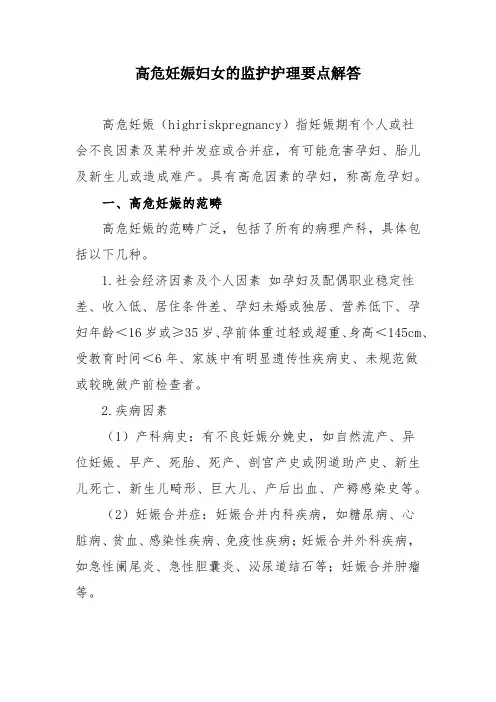 高危妊娠妇女的监护护理要点解答

高危妊娠（highriskpregnancy）指妊娠期有个人或社会不良因素及某种并发症或合并症，有可能危害孕妇、胎儿及新生儿或造成难产。具有高危因素的孕妇，称高危孕妇。

一、高危妊娠的范畴

高危妊娠的范畴广泛，包括了所有的病理产科，具体包括以下几种。

1.社会经济因素及个人因素 如孕妇及配偶职业稳定性差、收入低、居住条件差、孕妇未婚或独居、营养低下、孕妇年龄＜16岁或≥35岁、孕前体重过轻或超重、身高＜145cm、受教育时间＜6年、家族中有明显遗传性疾病史、未规范做或较晚做产前检查者。

2.疾病因素

（1）产科病史：有不良妊娠分娩史，如自然流产、异位妊娠、早产、死胎、死产、剖宫产史或阴道助产史、新生儿死亡、新生儿畸形、巨大儿、产后出血、产褥感染史等。

（2）妊娠合并症：妊娠合并内科疾病，如糖尿病、心脏病、贫血、感染性疾病、免疫性疾病；妊娠合并外科疾病，如急性阑尾炎、急性胆囊炎、泌尿道结石等；妊娠合并肿瘤等。